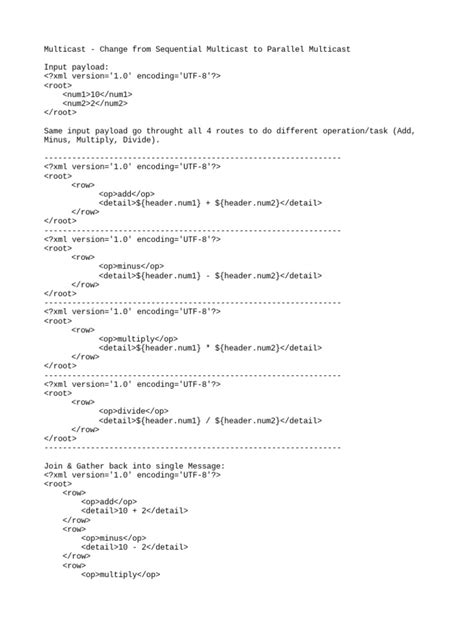 Multicast - Change from Sequential Multicast to Parallel Multicast

Input payload:
<?xml version='1.0' encoding='UTF-8'?>
<root>
<num1>10</num1>
<num2>2</num2>
</root>

Same input payload go throught all 4 routes to do different operation/task (Add, Minus, Multiply, Divide).

----------------------------------------------------------------
<?xml version='1.0' encoding='UTF-8'?>
<root>
<row>
<op>add</op>
<detail>${header.num1} + ${header.num2}</detail>
</row>
</root>
----------------------------------------------------------------
<?xml version='1.0' encoding='UTF-8'?>
<root>
<row>
<op>minus</op>
<detail>${header.num1} - ${header.num2}</detail>
</row>
</root>
----------------------------------------------------------------
<?xml version='1.0' encoding='UTF-8'?>
<root>
<row>
<op>multiply</op>
<detail>${header.num1} * ${header.num2}</detail>
</row>
</root>
----------------------------------------------------------------
<?xml version='1.0' encoding='UTF-8'?>
<root>
<row>
<op>divide</op>
<detail>${header.num1} / ${header.num2}</detail>
</row>
</root>
----------------------------------------------------------------

Join & Gather back into single Message:
<?xml version='1.0' encoding='UTF-8'?>
<root>
<row>
<op>add</op>
<detail>10 + 2</detail>
</row>
<row>
<op>minus</op>
<detail>10 - 2</detail>
</row>
<row>
<op>multiply</op>